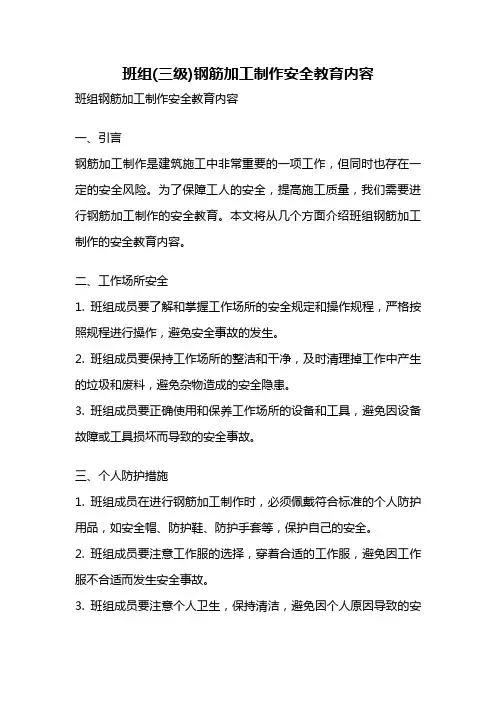 班组(三级)钢筋加工制作安全教育内容

班组钢筋加工制作安全教育内容

一、引言

钢筋加工制作是建筑施工中非常重要的一项工作，但同时也存在一定的安全风险。为了保障工人的安全，提高施工质量，我们需要进行钢筋加工制作的安全教育。本文将从几个方面介绍班组钢筋加工制作的安全教育内容。

二、工作场所安全

1. 班组成员要了解和掌握工作场所的安全规定和操作规程，严格按照规程进行操作，避免安全事故的发生。

2. 班组成员要保持工作场所的整洁和干净，及时清理掉工作中产生的垃圾和废料，避免杂物造成的安全隐患。

3. 班组成员要正确使用和保养工作场所的设备和工具，避免因设备故障或工具损坏而导致的安全事故。

三、个人防护措施

1. 班组成员在进行钢筋加工制作时，必须佩戴符合标准的个人防护用品，如安全帽、防护鞋、防护手套等，保护自己的安全。

2. 班组成员要注意工作服的选择，穿着合适的工作服，避免因工作服不合适而发生安全事故。

3. 班组成员要注意个人卫生，保持清洁，避免因个人原因导致的安